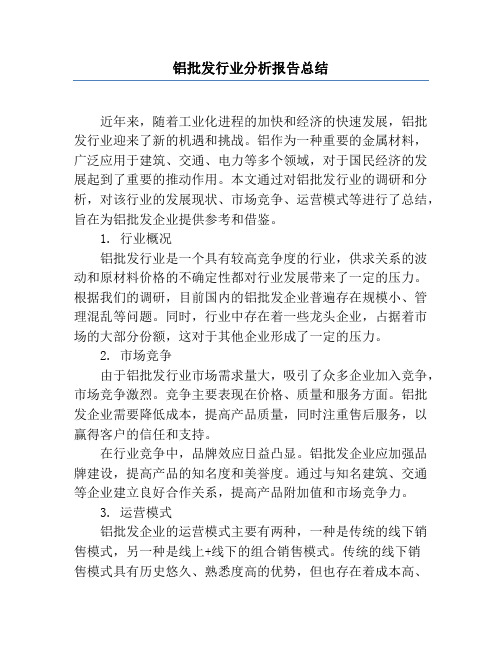 铝批发行业分析报告总结

近年来，随着工业化进程的加快和经济的快速发展，铝批发行业迎来了新的机遇和挑战。铝作为一种重要的金属材料，广泛应用于建筑、交通、电力等多个领域，对于国民经济的发展起到了重要的推动作用。本文通过对铝批发行业的调研和分析，对该行业的发展现状、市场竞争、运营模式等进行了总结，旨在为铝批发企业提供参考和借鉴。

1. 行业概况

铝批发行业是一个具有较高竞争度的行业，供求关系的波动和原材料价格的不确定性都对行业发展带来了一定的压力。根据我们的调研，目前国内的铝批发企业普遍存在规模小、管理混乱等问题。同时，行业中存在着一些龙头企业，占据着市场的大部分份额，这对于其他企业形成了一定的压力。

2. 市场竞争

由于铝批发行业市场需求量大，吸引了众多企业加入竞争，市场竞争激烈。竞争主要表现在价格、质量和服务方面。铝批发企业需要降低成本，提高产品质量，同时注重售后服务，以赢得客户的信任和支持。

在行业竞争中，品牌效应日益凸显。铝批发企业应加强品牌建设，提高产品的知名度和美誉度。通过与知名建筑、交通等企业建立良好合作关系，提高产品附加值和市场竞争力。

3. 运营模式

铝批发企业的运营模式主要有两种，一种是传统的线下销售模式，另一种是线上+线下的组合销售模式。传统的线下销售模式具有历史悠久、熟悉度高的优势，但也存在着成本高、